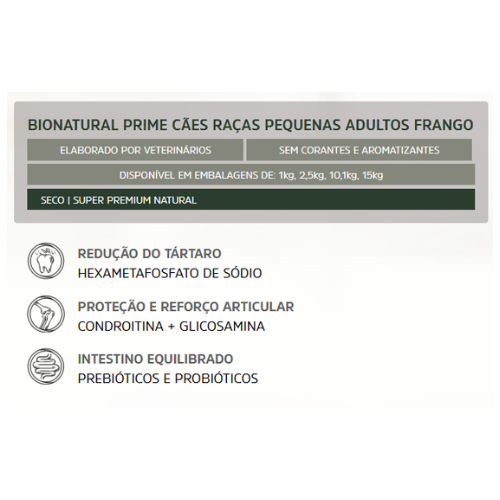 BIONATURAL PRIME CÃES RAÇAS PEQUENAS ADULTOS FRANGO

ELABORADO POR VETERINÁRIOS

SEM CORANTES E AROMATIZANTES

DISPONÍVEL EM EMBALAGENS DE: 1kg, 2,5kg, 10,1kg, 15kg

SECO | SUPER PREMIUM NATURAL

REDUÇÃO DO TÁRTARO
HEXAMETAFOSFATO DE SÓDIO

PROTEÇÃO E REFORÇO ARTICULAR
CONDROITINA + GLICOSAMINA

INTESTINO EQUILIBRADO
PREBIÓTICOS E PROBIÓTICOS